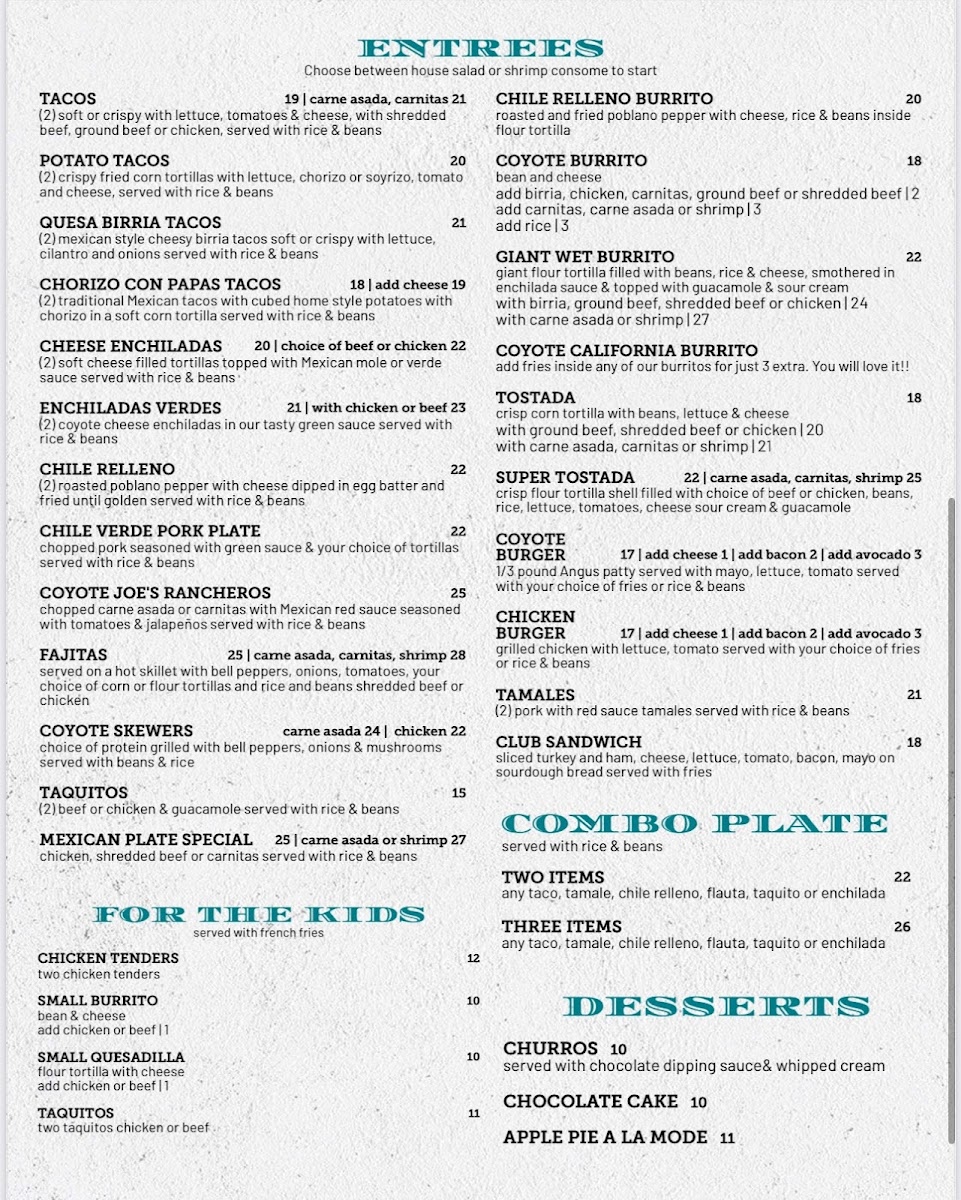 ENTREES
Choose between house salad or shrimp consome to start

TACOS 19 | carne asada, carnitas 21
(2) soft or crispy with lettuce, tomatoes & cheese, with shredded beef, ground beef or chicken, served with rice & beans

POTATO TACOS 20
(2) crispy fried corn tortillas with lettuce, chorizo or soyrizo, tomato and cheese, served with rice & beans

QUESA BIRRIA TACOS 21
(2) mexican style cheesy birria tacos soft or crispy with lettuce, cilantro and onions served with rice & beans

CHORIZO CON PAPAS TACOS 18 | add cheese 19
(2) traditional Mexican tacos with cubed home style potatoes with chorizo in a soft corn tortilla served with rice & beans

CHEESE ENCHILADAS 20 | choice of beef or chicken 22
(2) soft cheese filled tortillas topped with Mexican mole or verde sauce served with rice & beans

ENCHILADAS VERDES 21 | with chicken or beef 23
(2) coyote cheese enchiladas in our tasty green sauce served with rice & beans

CHILE RELLENO 22
(2) roasted poblano pepper with cheese dipped in egg batter and fried until golden served with rice & beans

CHILE VERDE PORK PLATE 22
chopped pork seasoned with green sauce & your choice of tortillas served with rice & beans

COYOTE JOE'S RANCHEROS 25
chopped carne asada or carnitas with Mexican red sauce seasoned with tomatoes & jalapeños served with rice & beans

FAJITAS 25 | carne asada, carnitas, shrimp 28
served on a hot skillet with bell peppers, onions, tomatoes, your choice of corn or flour tortillas and rice and beans shredded beef or chicken

COYOTE SKEWERS carne asada 24 | chicken 22
choice of protein grilled with bell peppers, onions & mushrooms served with beans & rice

TAQUITOS 15
(2) beef or chicken & guacamole served with rice & beans

MEXICAN PLATE SPECIAL 25 | carne asada or shrimp 27
chicken, shredded beef or carnitas served with rice & beans

FOR THE KIDS
served with french fries

CHICKEN TENDERS 12
two chicken tenders

SMALL BURRITO 10
bean & cheese
add chicken or beef | 1

SMALL QUESADILLA 10
flour tortilla with cheese
add chicken or beef | 1

TAQUITOS 11
two taquitos chicken or beef

CHILE RELLENO BURRITO 20
roasted and fried poblano pepper with cheese, rice & beans inside flour tortilla

COYOTE BURRITO 18
bean and cheese
add birria, chicken, carnitas, ground beef or shredded beef | 2
add carnitas, carne asada or shrimp | 3
add rice | 3

GIANT WET BURRITO 22
giant flour tortilla filled with beans, rice & cheese, smothered in enchilada sauce & topped with guacamole & sour cream
with birria, ground beef, shredded beef or chicken | 24
with carne asada or shrimp | 27

COYOTE CALIFORNIA BURRITO
add fries inside any of our burritos for just 3 extra. You will love it!!

TOSTADA 18
crisp corn tortilla with beans, lettuce & cheese
with ground beef, shredded beef or chicken | 20
with carne asada, carnitas or shrimp | 21

SUPER TOSTADA 22 | carne asada, carnitas, shrimp 25
crisp flour tortilla shell filled with choice of beef or chicken, beans, rice, lettuce, tomatoes, cheese sour cream & guacamole

COYOTE BURGER 17 | add cheese 1 | add bacon 2 | add avocado 3
1/3 pound Angus patty served with mayo, lettuce, tomato served with your choice of fries or rice & beans

CHICKEN BURGER 17 | add cheese 1 | add bacon 2 | add avocado 3
grilled chicken with lettuce, tomato served with your choice of fries or rice & beans

TAMALES 21
(2) pork with red sauce tamales served with rice & beans

CLUB SANDWICH 18
sliced turkey and ham, cheese, lettuce, tomato, bacon, mayo on sourdough bread served with fries

COMBO PLATE
served with rice & beans

TWO ITEMS 22
any taco, tamale, chile relleno, flauta, taquito or enchilada

THREE ITEMS 26
any taco, tamale, chile relleno, flauta, taquito or enchilada

DESSERTS

CHURROS 10
served with chocolate dipping sauce& whipped cream

CHOCOLATE CAKE 10

APPLE PIE A LA MODE 11